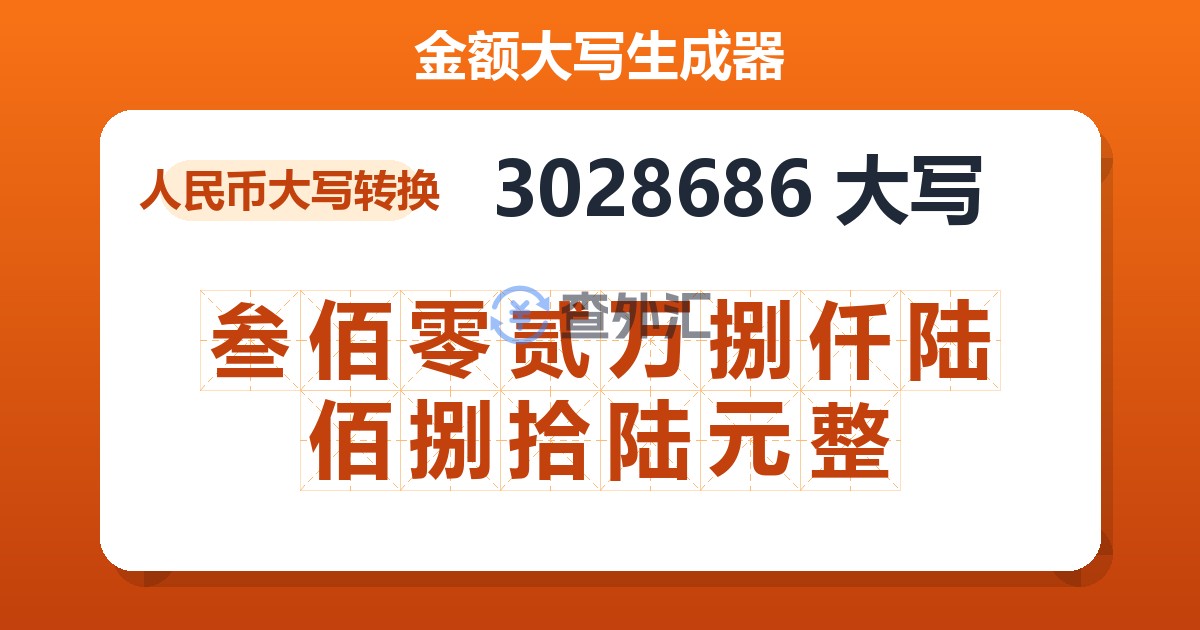 金额大写生成器

人民币大写转换

3028686 大写

查外汇

叁佰零贰万捌仟陆佰捌拾陆元整